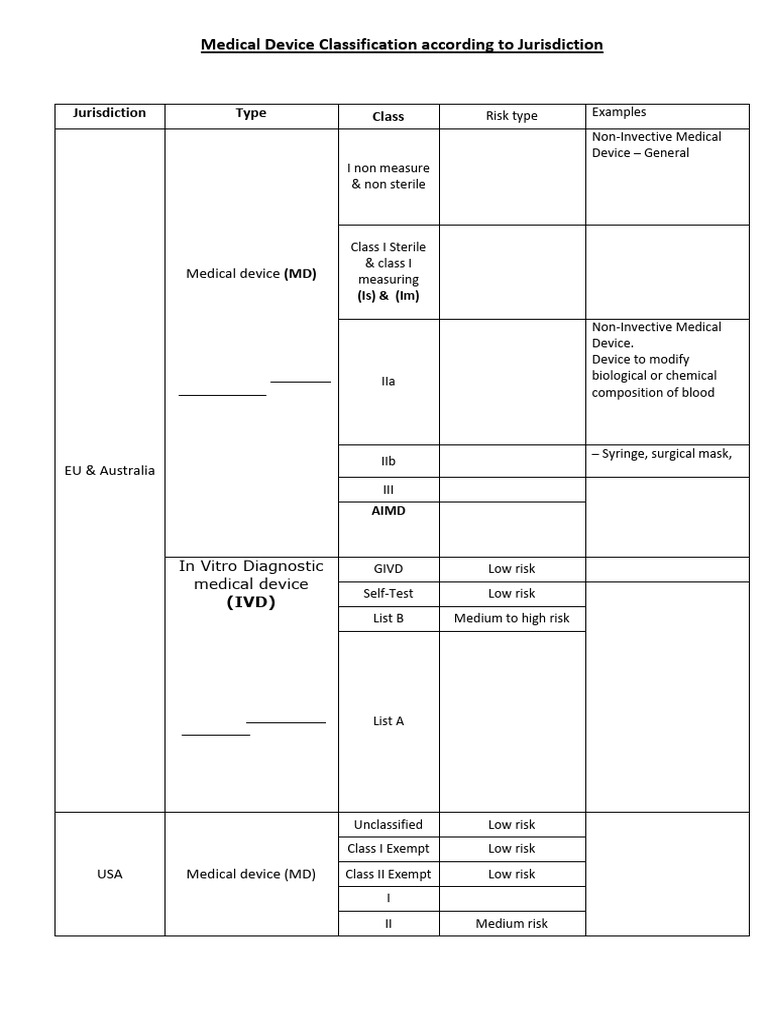 Medical Device Classification according to Jurisdiction

| Jurisdiction | Type | Class | Risk type | Examples |
|---|---|---|---|---|
| EU & Australia | Medical device (MD) ____ ____ | I non measure & non sterile | | Non-Invective Medical Device – General |
| | | Class I Sterile & class I measuring (Is) & (Im) | | |
| | | IIa | | Non-Invective Medical Device. Device to modify biological or chemical composition of blood |
| | | IIb | | – Syringe, surgical mask, |
| | | III | | |
| | | AIMD | | |
| | In Vitro Diagnostic medical device (IVD) ____ ____ | GIVD | Low risk | |
| | | Self-Test | Low risk | |
| | | List B | Medium to high risk | |
| | | List A | | |
| USA | Medical device (MD) | Unclassified | Low risk | |
| | | Class I Exempt | Low risk | |
| | | Class II Exempt | Low risk | |
| | | I | | |
| | | II | Medium risk | |